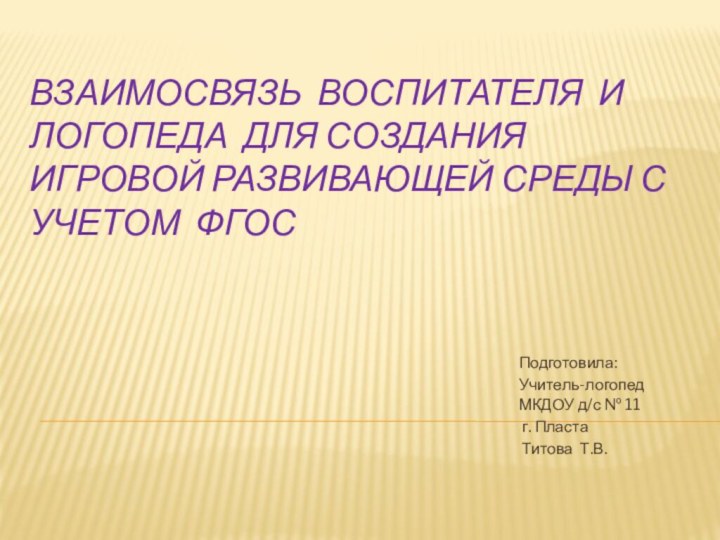 ВЗАИМОСВЯЗЬ ВОСПИТАТЕЛЯ И ЛОГОПЕДА ДЛЯ СОЗДАНИЯ ИГРОВОЙ РАЗВИВАЮЩЕЙ СРЕДЫ С УЧЕТОМ ФГОС

Подготовила:
Учитель-логопед
МКДОУ д/с № 11
г. Пласта
Титова Т.В.